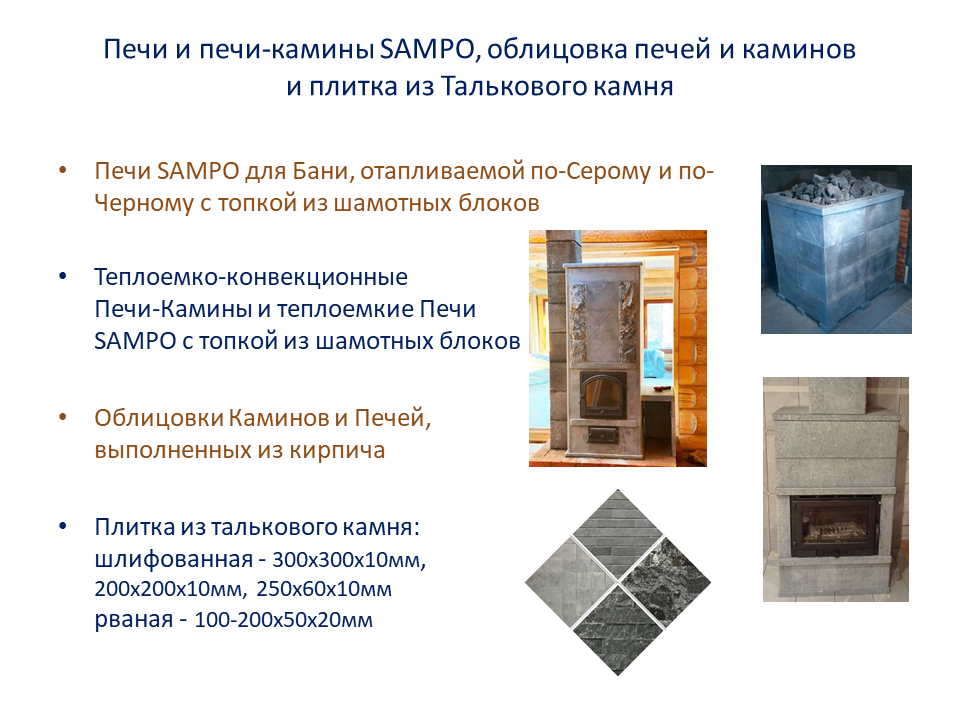 Печи и печи-камины SAMPO, облицовка печей и каминов и плитка из Талькового камня

• Печи SAMPO для Бани, отапливаемой по-Серому и по-Черному с топкой из шамотных блоков

• Теплоемко-конвекционные Печи-Камины и теплоемкие Печи SAMPO с топкой из шамотных блоков

• Облицовки Каминов и Печей, выполненных из кирпича

• Плитка из талькового камня:
шлифованная - 300х300х10мм, 200х200х10мм, 250х60х10мм
рваная - 100-200х50х20мм